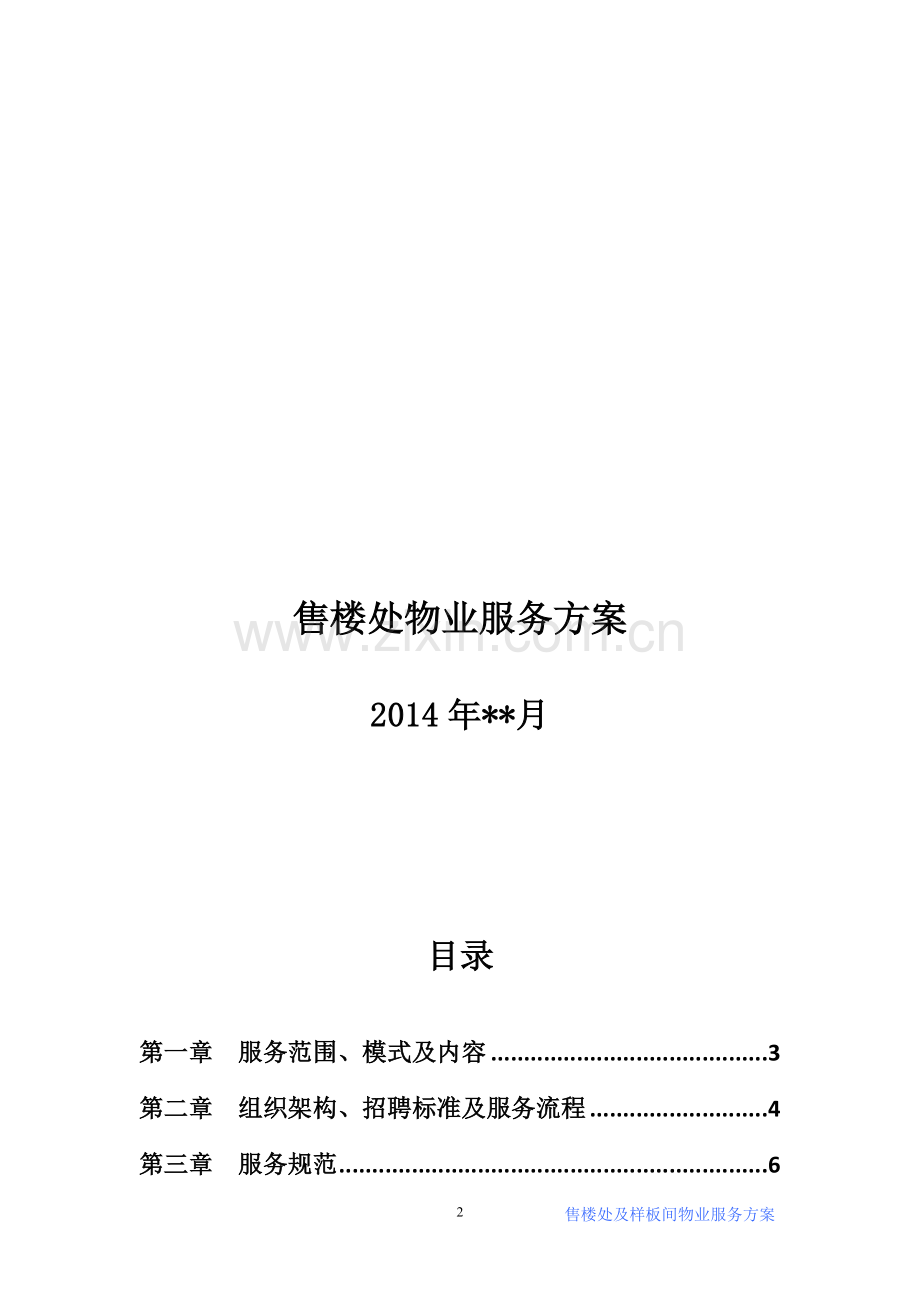 售楼处物业服务方案

2014年**月

目录

第一章 服务范围、模式及内容 3

第二章 组织架构、招聘标准及服务流程 4

第三章 服务规范 6

2

售楼处及样板间物业服务方案

www.zixin.com.cn